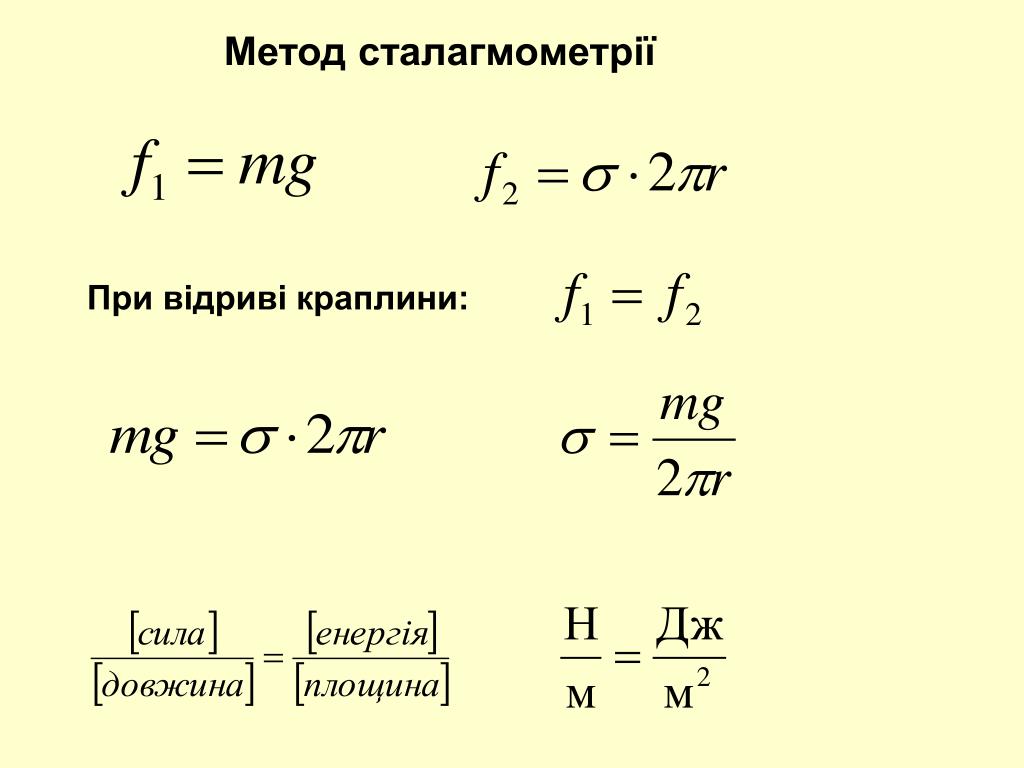 Метод сталагмометрії

$f_1 = mg$

$f_2 = \sigma \cdot 2\pi r$

При відриві краплини:

$f_1 = f_2$

$mg = \sigma \cdot 2\pi r$

$\sigma = \frac{mg}{2\pi r}$

$\frac{[сила]}{[довжина]} = \frac{[енергія]}{[площина]}$

$\frac{Н}{м} = \frac{Дж}{м^2}$